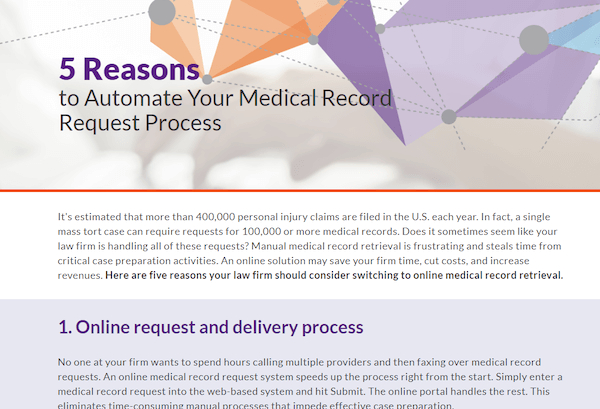 5 Reasons
to Automate Your Medical Record Request Process

It's estimated that more than 400,000 personal injury claims are filed in the U.S. each year. In fact, a single mass tort case can require requests for 100,000 or more medical records. Does it sometimes seem like your law firm is handling all of these requests? Manual medical record retrieval is frustrating and steals time from critical case preparation activities. An online solution may save your firm time, cut costs, and increase revenues. Here are five reasons your law firm should consider switching to online medical record retrieval.

1. Online request and delivery process

No one at your firm wants to spend hours calling multiple providers and then faxing over medical record requests. An online medical record request system speeds up the process right from the start. Simply enter a medical record request into the web-based system and hit Submit. The online portal handles the rest. This eliminates time-consuming manual processes that impede effective case preparation.